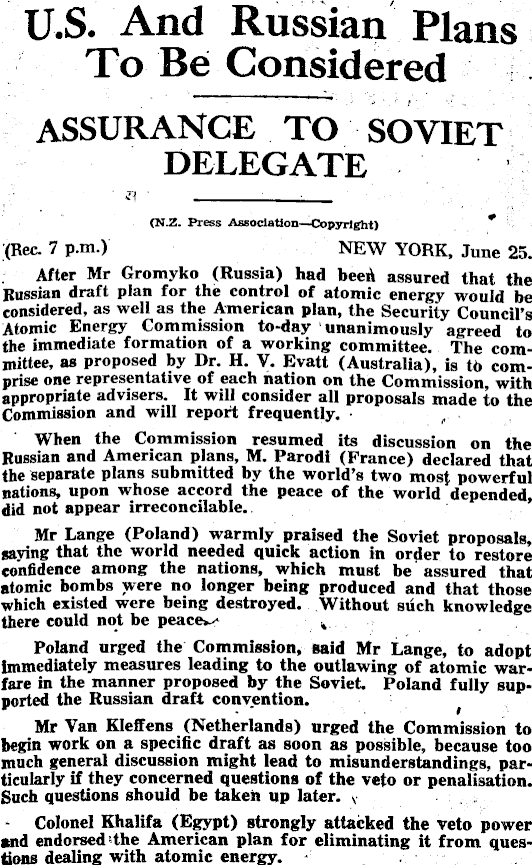 U.S. And Russian Plans To Be Considered

ASSURANCE TO SOVIET DELEGATE

(N.Z. Press Association—Copyright)

(Rec. 7 p.m.) NEW YORK, June 25.

After Mr Gromyko (Russia) had been assured that the Russian draft plan for the control of atomic energy would be considered, as well as the American plan, the Security Council's Atomic Energy Commission to-day unanimously agreed to the immediate formation of a working committee. The committee, as proposed by Dr. H. V. Evatt (Australia), is to comprise one representative of each nation on the Commission, with appropriate advisers. It will consider all proposals made to the Commission and will report frequently.

When the Commission resumed its discussion on the Russian and American plans, M. Parodi (France) declared that the separate plans submitted by the world's two most powerful nations, upon whose accord the peace of the world depended, did not appear irreconcilable.

Mr Lange (Poland) warmly praised the Soviet proposals, saying that the world needed quick action in order to restore confidence among the nations, which must be assured that atomic bombs were no longer being produced and that those which existed were being destroyed. Without such knowledge there could not be peace.

Poland urged the Commission, said Mr Lange, to adopt immediately measures leading to the outlawing of atomic warfare in the manner proposed by the Soviet. Poland fully supported the Russian draft convention.

Mr Van Kleffens (Netherlands) urged the Commission to begin work on a specific draft as soon as possible, because too much general discussion might lead to misunderstandings, particularly if they concerned questions of the veto or penalisation. Such questions should be taken up later.

Colonel Khalifa (Egypt) strongly attacked the veto power and endorsed the American plan for eliminating it from questions dealing with atomic energy.